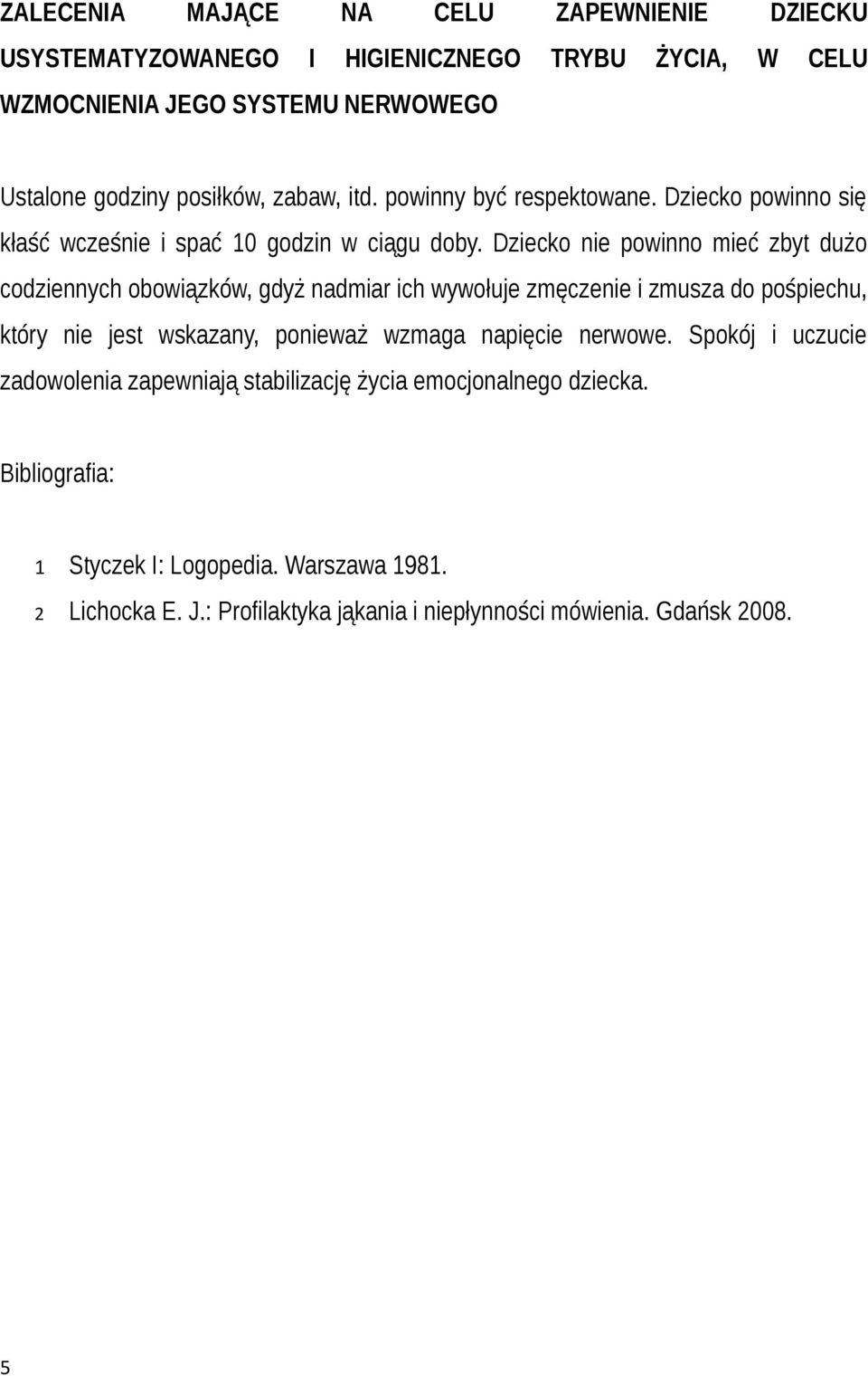 ZALECENIA MAJĄCE NA CELU ZAPEWNIENIE DZIECKU USYSTEMATYZOWANEGO I HIGIENICZNEGO TRYBU ŻYCIA, W CELU WZMOCNIENIA JEGO SYSTEMU NERWOWEGO

Ustalone godziny posiłków, zabaw, itd. powinny być respektowane. Dziecko powinno się kłaść wcześnie i spać 10 godzin w ciągu doby. Dziecko nie powinno mieć zbyt dużo codziennych obowiązków, gdyż nadmiar ich wywołuje zmęczenie i zmusza do pośpiechu, który nie jest wskazany, ponieważ wzmaga napięcie nerwowe. Spokój i uczucie zadowolenia zapewniają stabilizację życia emocjonalnego dziecka.

Bibliografia:

1 Styczek I: Logopedia. Warszawa 1981.
2 Lichocka E. J.: Profilaktyka jąkania i niepłynności mówienia. Gdańsk 2008.

5